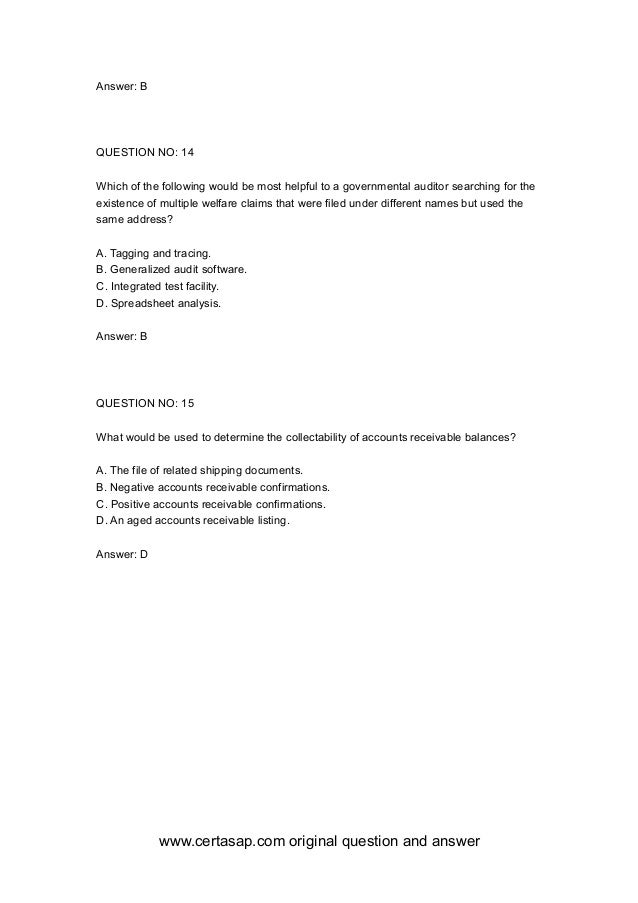 Answer: B

QUESTION NO: 14

Which of the following would be most helpful to a governmental auditor searching for the existence of multiple welfare claims that were filed under different names but used the same address?

A. Tagging and tracing.
B. Generalized audit software.
C. Integrated test facility.
D. Spreadsheet analysis.

Answer: B

QUESTION NO: 15

What would be used to determine the collectability of accounts receivable balances?

A. The file of related shipping documents.
B. Negative accounts receivable confirmations.
C. Positive accounts receivable confirmations.
D. An aged accounts receivable listing.

Answer: D

www.certasap.com original question and answer